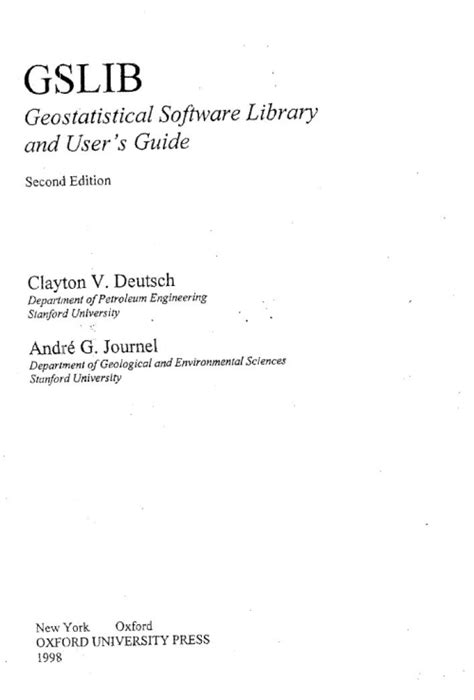 GSLIB
Geostatistical Software Library and User's Guide

Second Edition

Clayton V. Deutsch
Department of Petroleum Engineering
Stanford University

André G. Journel
Department of Geological and Environmental Sciences
Stanford University

New York Oxford
OXFORD UNIVERSITY PRESS
1998